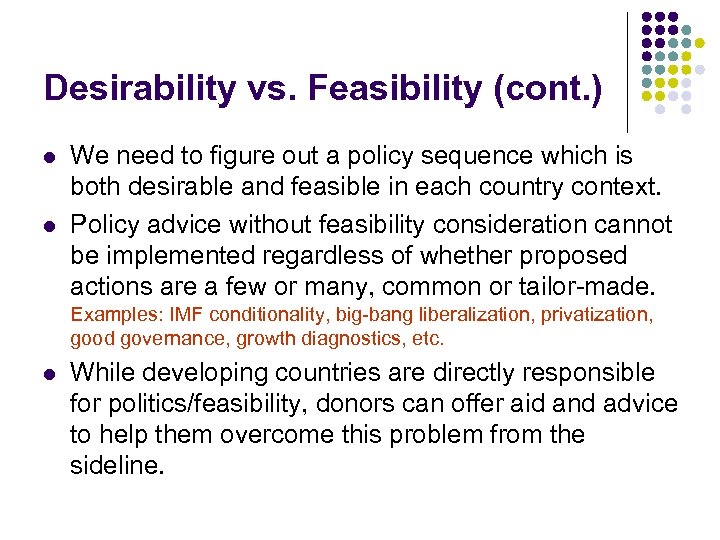 Desirability vs. Feasibility (cont.)

• We need to figure out a policy sequence which is both desirable and feasible in each country context.

• Policy advice without feasibility consideration cannot be implemented regardless of whether proposed actions are a few or many, common or tailor-made.
Examples: IMF conditionality, big-bang liberalization, privatization, good governance, growth diagnostics, etc.

• While developing countries are directly responsible for politics/feasibility, donors can offer aid and advice to help them overcome this problem from the sideline.